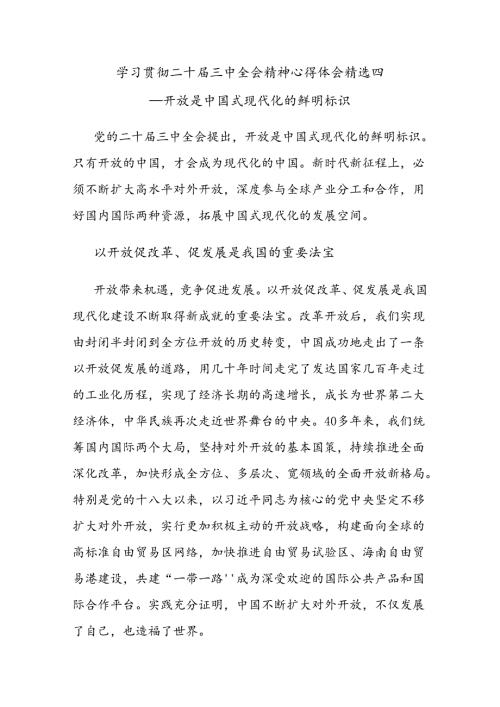 学习贯彻二十届三中全会精神心得体会精选四

—开放是中国式现代化的鲜明标识

党的二十届三中全会提出，开放是中国式现代化的鲜明标识。只有开放的中国，才会成为现代化的中国。新时代新征程上，必须不断扩大高水平对外开放，深度参与全球产业分工和合作，用好国内国际两种资源，拓展中国式现代化的发展空间。

以开放促改革、促发展是我国的重要法宝

开放带来机遇，竞争促进发展。以开放促改革、促发展是我国现代化建设不断取得新成就的重要法宝。改革开放后，我们实现由封闭半封闭到全方位开放的历史转变，中国成功地走出了一条以开放促发展的道路，用几十年时间走完了发达国家几百年走过的工业化历程，实现了经济长期的高速增长，成长为世界第二大经济体，中华民族再次走近世界舞台的中央。40多年来，我们统筹国内国际两个大局，坚持对外开放的基本国策，持续推进全面深化改革，加快形成全方位、多层次、宽领域的全面开放新格局。特别是党的十八大以来，以习近平同志为核心的党中央坚定不移扩大对外开放，实行更加积极主动的开放战略，构建面向全球的高标准自由贸易区网络，加快推进自由贸易试验区、海南自由贸易港建设，共建“一带一路''成为深受欢迎的国际公共产品和国际合作平台。实践充分证明，中国不断扩大对外开放，不仅发展了自己，也造福了世界。